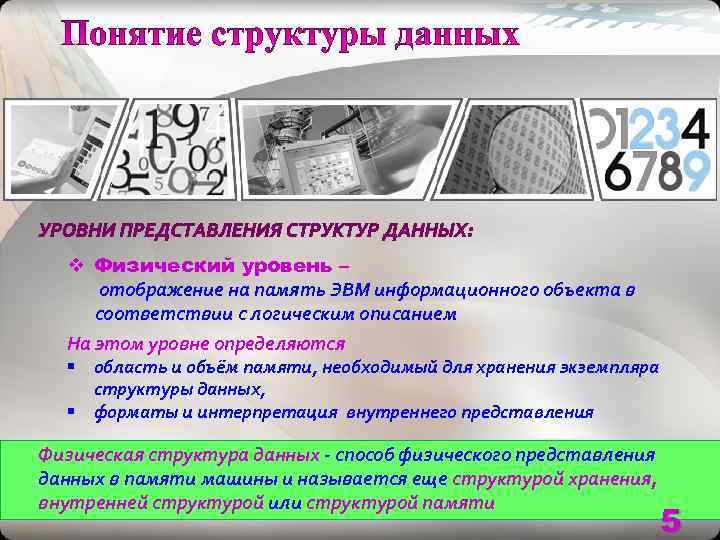 Понятие структуры данных

01234
6789

УРОВНИ ПРЕДСТАВЛЕНИЯ СТРУКТУР ДАННЫХ:

❖ Физический уровень – отображение на память ЭВМ информационного объекта в соответствии с логическим описанием

На этом уровне определяются
▪ область и объём памяти, необходимый для хранения экземпляра структуры данных,
▪ форматы и интерпретация внутреннего представления

Физическая структура данных - способ физического представления данных в памяти машины и называется еще структурой хранения, внутренней структурой или структурой памяти

5